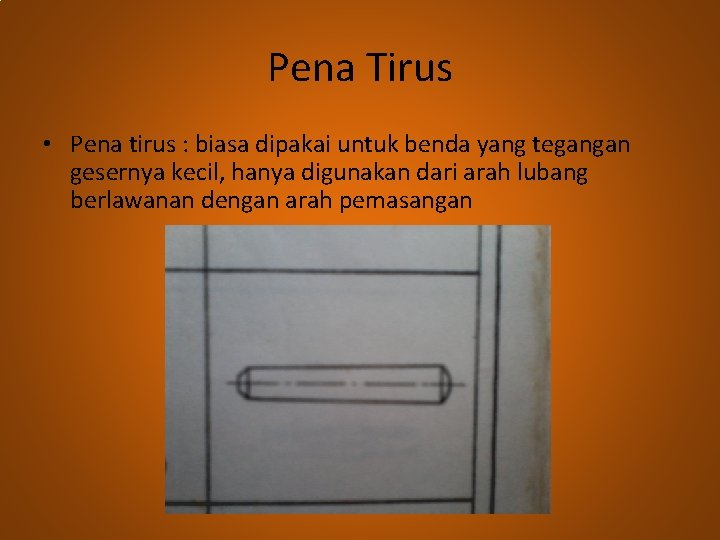 Pena Tirus

• Pena tirus : biasa dipakai untuk benda yang tegangan gesernya kecil, hanya digunakan dari arah lubang berlawanan dengan arah pemasangan